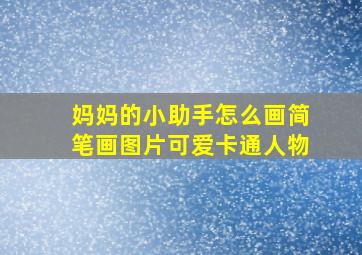 妈妈的小助手怎么画简笔画图片可爱卡通人物